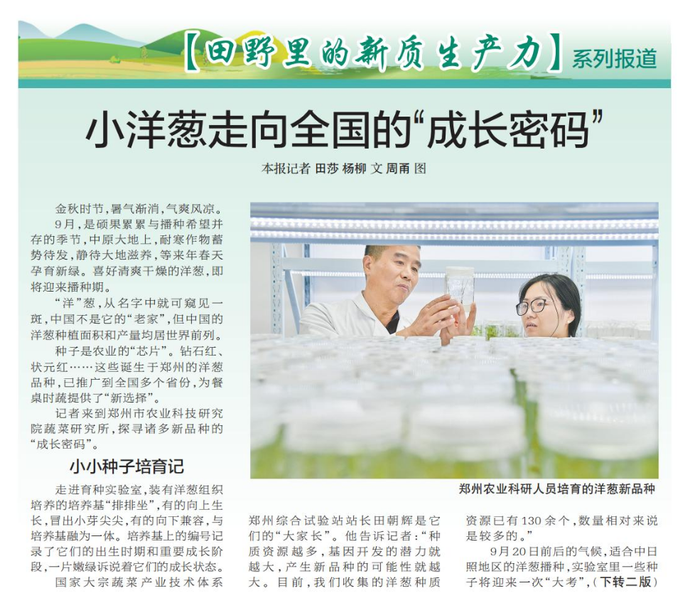 【田野里的新质生产力】系列报道

小洋葱走向全国的“成长密码”

本报记者 田莎 杨柳 文 周甬 图

金秋时节，暑气渐消，气爽风凉。

9月，是硕果累累与播种希望并存的季节，中原大地上，耐寒作物蓄势待发，静待大地滋养，等来年春天孕育新绿。喜好清爽干燥的洋葱，即将迎来播种期。

“洋”葱，从名字中就可窥见一斑，中国不是它的“老家”，但中国的洋葱种植面积和产量均居世界前列。

种子是农业的“芯片”。钻石红、状元红……这些诞生于郑州的洋葱品种，已推广到全国多个省份，为餐桌时蔬提供了“新选择”。

记者来到郑州市农业科技研究院蔬菜研究所，探寻诸多新品种的“成长密码”。

小小种子培育记

走进育种实验室，装有洋葱组织培养的培养基“排排坐”，有的向上生长，冒出小芽尖尖，有的向下兼容，与培养基融为一体。培养基上的编号记录了它们的出生时期和重要成长阶段，一片嫩绿诉说着它们的成长状态。

国家大宗蔬菜产业技术体系郑州综合试验站站长田朝辉是它们的“大家长”。他告诉记者：“种质资源越多，基因开发的潜力就越大，产生新品种的可能性就越大。目前，我们收集的洋葱种质资源已有130余个，数量相对来说是较多的。”

9月20日前后的气候，适合中日照地区的洋葱播种，实验室里一些种子将迎来一次“大考”，（下转二版）

郑州农业科研人员培育的洋葱新品种